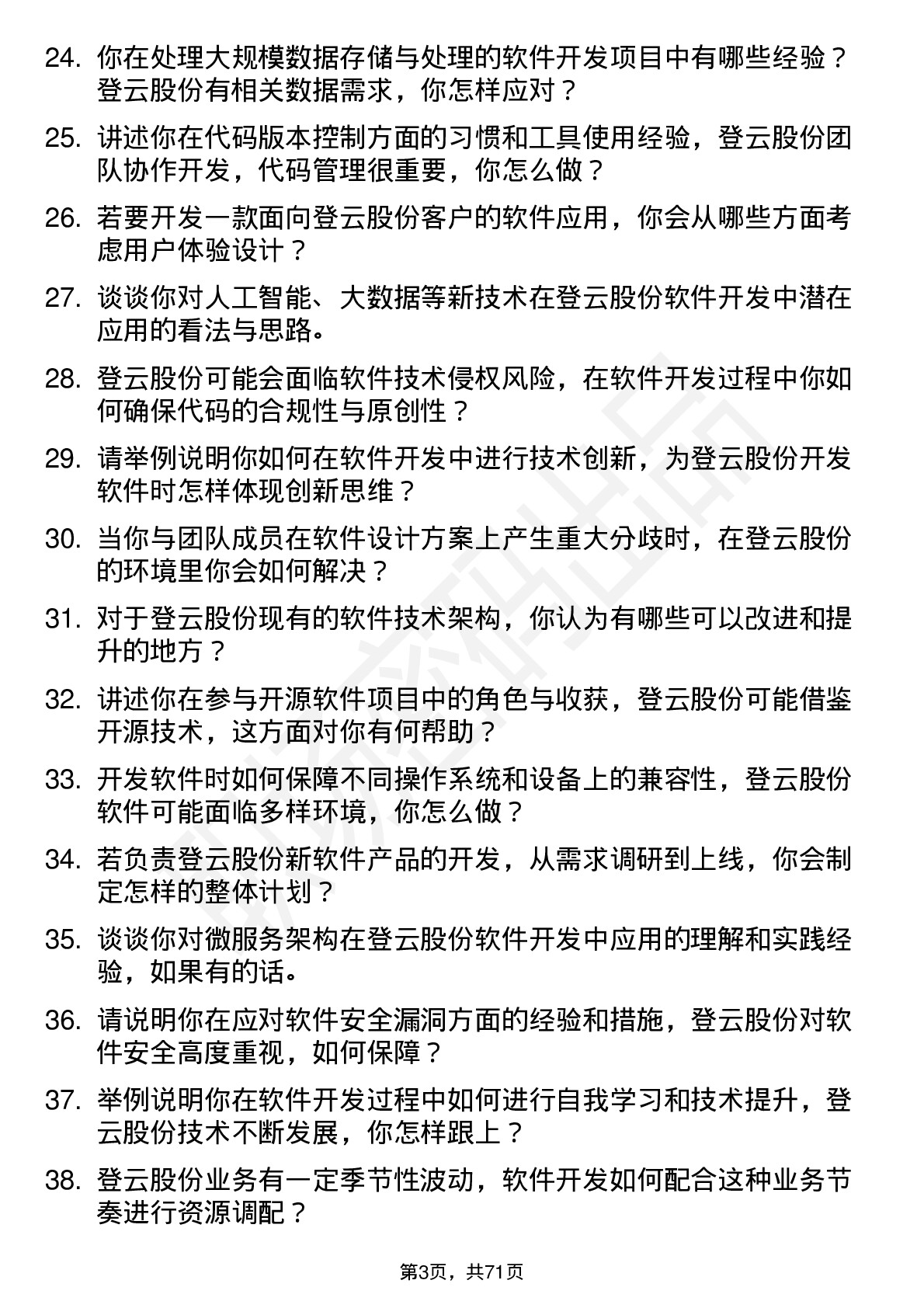 24. 你在处理大规模数据存储与处理的软件开发项目中有哪些经验？登云股份有相关数据需求，你怎样应对？

25. 讲述你在代码版本控制方面的习惯和工具使用经验，登云股份团队协作开发，代码管理很重要，你怎么做？

26. 若要开发一款面向登云股份客户的软件应用，你会从哪些方面考虑用户体验设计？

27. 谈谈你对人工智能、大数据等新技术在登云股份软件开发中潜在应用的看法与思路。

28. 登云股份可能会面临软件技术侵权风险，在软件开发过程中你如何确保代码的合规性与原创性？

29. 请举例说明你如何在软件开发中进行技术创新，为登云股份开发软件时怎样体现创新思维？

30. 当你与团队成员在软件设计方案上产生重大分歧时，在登云股份的环境里你会如何解决？

31. 对于登云股份现有的软件技术架构，你认为有哪些可以改进和提升的地方？

32. 讲述你在参与开源软件项目中的角色与收获，登云股份可能借鉴开源技术，这方面对你有何帮助？

33. 开发软件时如何保障不同操作系统和设备上的兼容性，登云股份软件可能面临多样环境，你怎么做？

34. 若负责登云股份新软件产品的开发，从需求调研到上线，你会制定怎样的整体计划？

35. 谈谈你对微服务架构在登云股份软件开发中应用的理解和实践经验，如果有的话。

36. 请说明你在应对软件安全漏洞方面的经验和措施，登云股份对软件安全高度重视，如何保障？

37. 举例说明你在软件开发过程中如何进行自我学习和技术提升，登云股份技术不断发展，你怎样跟上？

38. 登云股份业务有一定季节性波动，软件开发如何配合这种业务节奏进行资源调配？

第3页，共71页